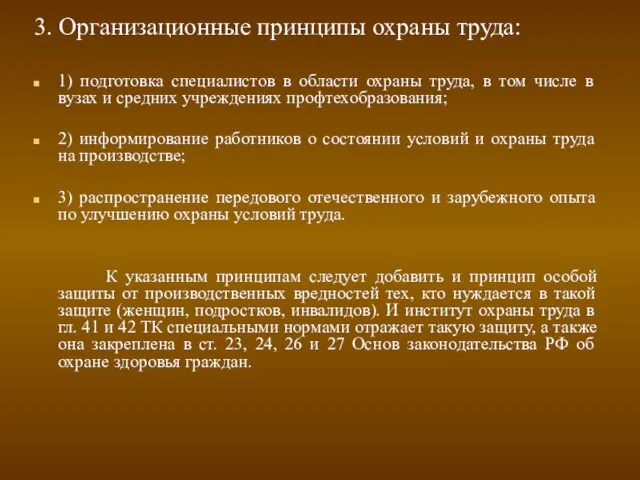 3. Организационные принципы охраны труда:

1) подготовка специалистов в области охраны труда, в том числе в вузах и средних учреждениях профтехобразования;

2) информирование работников о состоянии условий и охраны труда на производстве;

3) распространение передового отечественного и зарубежного опыта по улучшению охраны условий труда.

К указанным принципам следует добавить и принцип особой защиты от производственных вредностей тех, кто нуждается в такой защите (женщин, подростков, инвалидов). И институт охраны труда в гл. 41 и 42 ТК специальными нормами отражает такую защиту, а также она закреплена в ст. 23, 24, 26 и 27 Основ законодательства РФ об охране здоровья граждан.